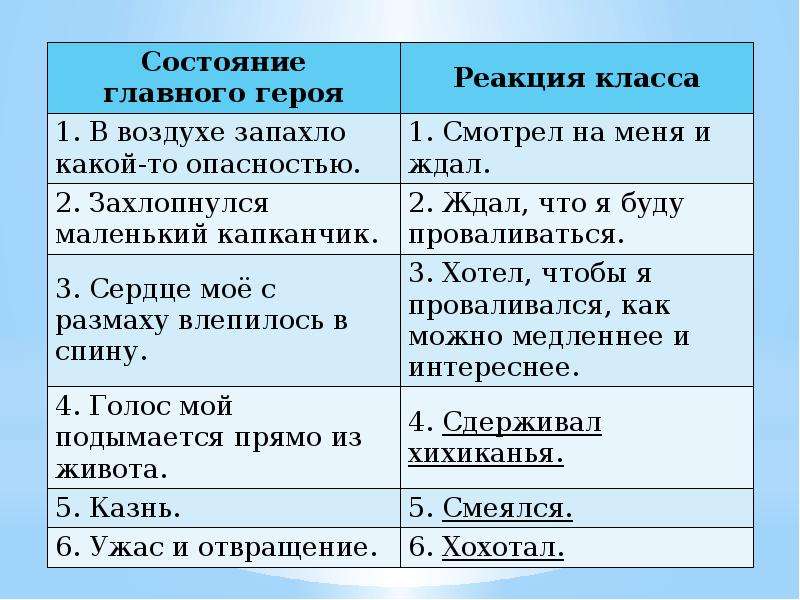 | Состояние главного героя | Реакция класса |
|---|---|
| 1. В воздухе запахло какой-то опасностью. | 1. Смотрел на меня и ждал. |
| 2. Захлопнулся маленький капканчик. | 2. Ждал, что я буду проваливаться. |
| 3. Сердце моё с размаху влепилось в спину. | 3. Хотел, чтобы я проваливался, как можно медленнее и интереснее. |
| 4. Голос мой подымается прямо из живота. | 4. Сдерживал хихиканья. |
| 5. Казнь. | 5. Смеялся. |
| 6. Ужас и отвращение. | 6. Хохотал. |